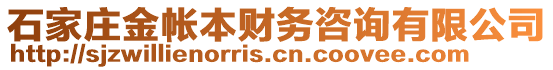 石家庄金帐本财务咨询有限公司
http://sjzwillienorris.cn.coovee.com